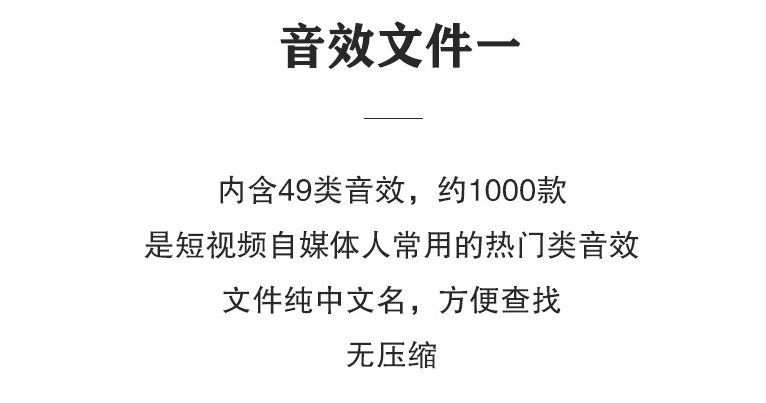 音效文件一

内含49类音效，约1000款
是短视频自媒体人常用的热门类音效
文件纯中文名，方便查找
无压缩